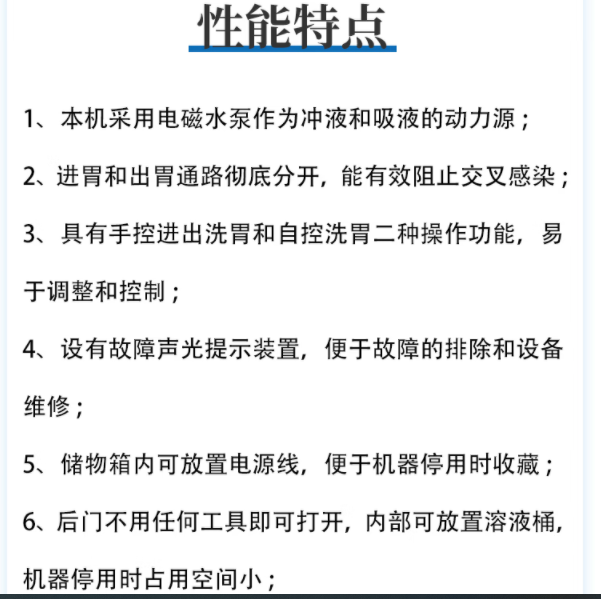 性能特点

1、本机采用电磁水泵作为冲液和吸液的动力源；

2、进胃和出胃通路彻底分开，能有效阻止交叉感染；

3、具有手控进出洗胃和自控洗胃二种操作功能，易于调整和控制；

4、设有故障声光提示装置，便于故障的排除和设备维修；

5、储物箱内可放置电源线，便于机器停用时收藏；

6、后门不用任何工具即可打开，内部可放置溶液桶，机器停用时占用空间小；